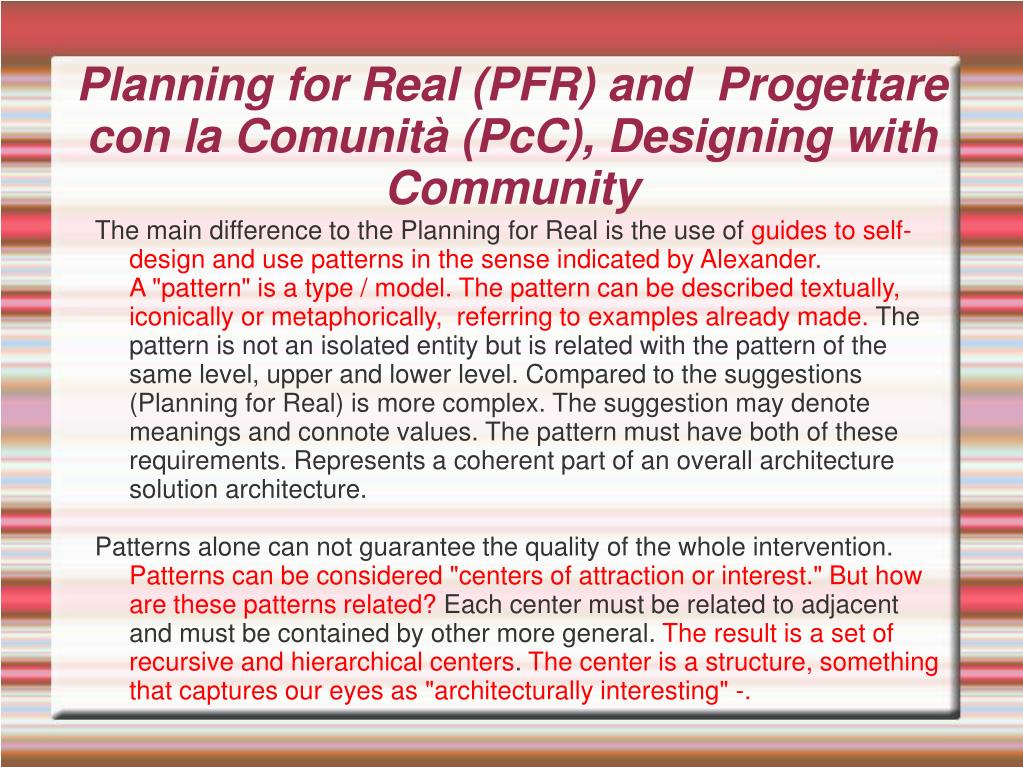 Planning for Real (PFR) and Progettare con la Comunità (PcC), Designing with Community

The main difference to the Planning for Real is the use of guides to self-design and use patterns in the sense indicated by Alexander. A "pattern" is a type / model. The pattern can be described textually, iconically or metaphorically, referring to examples already made. The pattern is not an isolated entity but is related with the pattern of the same level, upper and lower level. Compared to the suggestions (Planning for Real) is more complex. The suggestion may denote meanings and connote values. The pattern must have both of these requirements. Represents a coherent part of an overall architecture solution architecture.

Patterns alone can not guarantee the quality of the whole intervention. Patterns can be considered "centers of attraction or interest." But how are these patterns related? Each center must be related to adjacent and must be contained by other more general. The result is a set of recursive and hierarchical centers. The center is a structure, something that captures our eyes as "architecturally interesting" -.